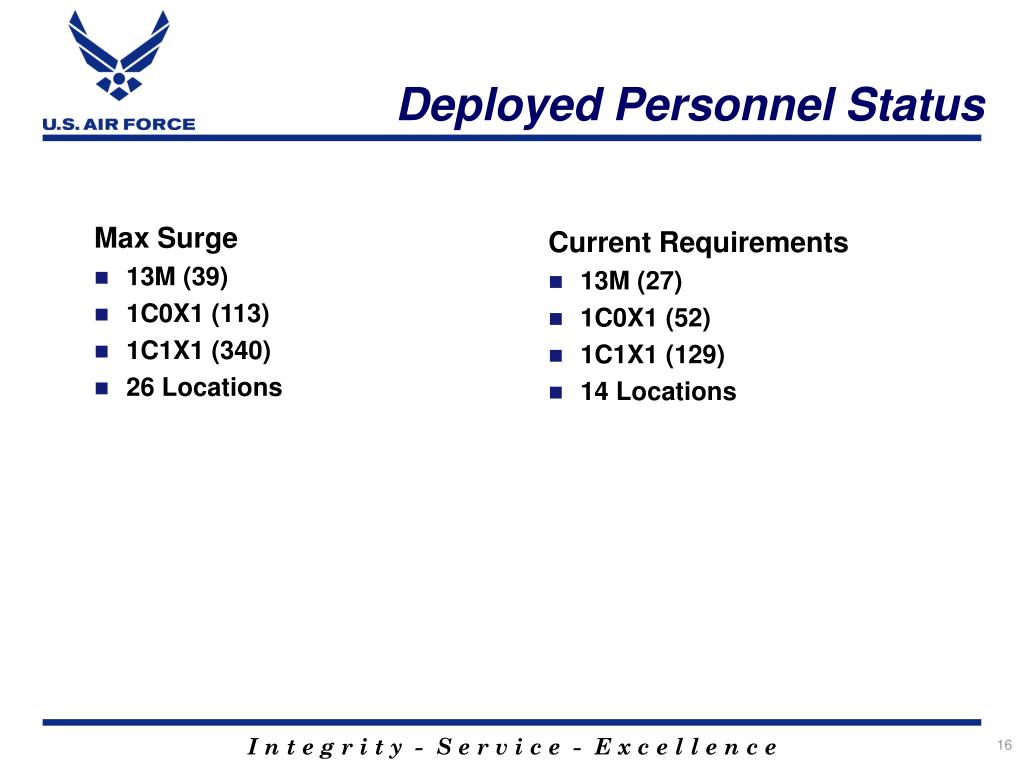 U.S. AIR FORCE

Deployed Personnel Status

Max Surge
- 13M (39)
- 1C0X1 (113)
- 1C1X1 (340)
- 26 Locations

Current Requirements
- 13M (27)
- 1C0X1 (52)
- 1C1X1 (129)
- 14 Locations

Integrity - Service - Excellence

16